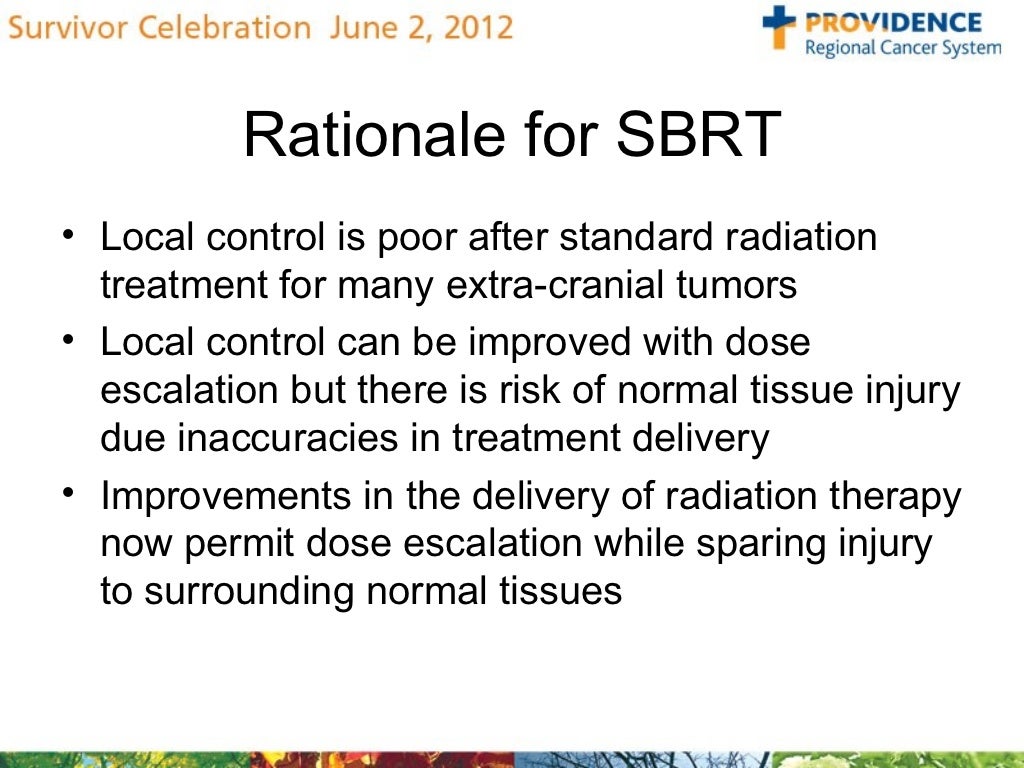 Survivor Celebration June 2, 2012

PROVIDENCE
Regional Cancer System

Rationale for SBRT

• Local control is poor after standard radiation treatment for many extra-cranial tumors
• Local control can be improved with dose escalation but there is risk of normal tissue injury due inaccuracies in treatment delivery
• Improvements in the delivery of radiation therapy now permit dose escalation while sparing injury to surrounding normal tissues